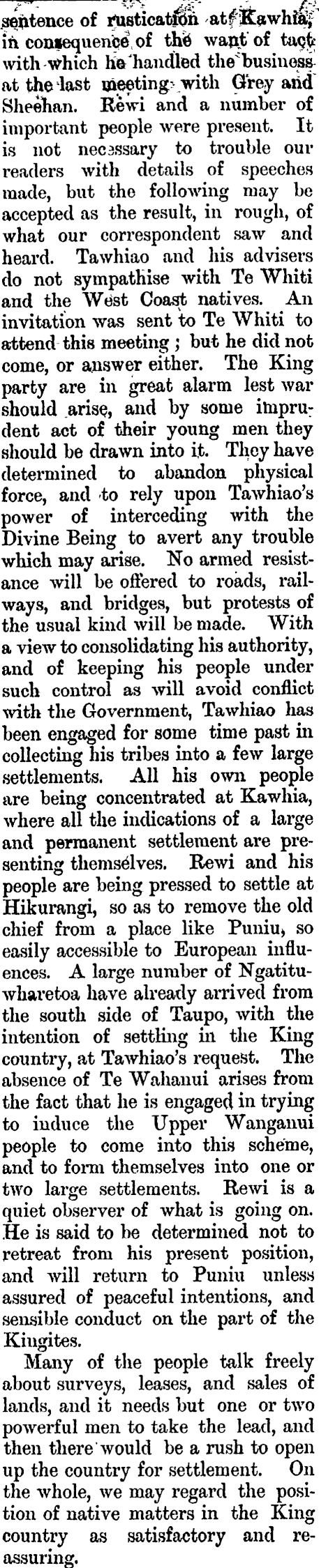 sentence of rustication at Kawhia, in consequence of the want of tact with which he handled the business at the last meeting with Grey and Sheehan. Rewi and a number of important people were present. It is not necessary to trouble our readers with details of speeches made, but the following may be accepted as the result, in rough, of what our correspondent saw and heard. Tawhiao and his advisers do not sympathise with Te Whiti and the West Coast natives. An invitation was sent to Te Whiti to attend this meeting; but he did not come, or answer either. The King party are in great alarm lest war should arise, and by some imprudent act of their young men they should be drawn into it. They have determined to abandon physical force, and to rely upon Tawhiao's power of interceding with the Divine Being to avert any trouble which may arise. No armed resistance will be offered to roads, railways, and bridges, but protests of the usual kind will be made. With a view to consolidating his authority, and of keeping his people under such control as will avoid conflict with the Government, Tawhiao has been engaged for some time past in collecting his tribes into a few large settlements. All his own people are being concentrated at Kawhia, where all the indications of a large and permanent settlement are presenting themselves. Rewi and his people are being pressed to settle at Hikurangi, so as to remove the old chief from a place like Puniu, so easily accessible to European influences. A large number of Ngatituwharetoa have already arrived from the south side of Taupo, with the intention of settling in the King country, at Tawhiao's request. The absence of Te Wahanui arises from the fact that he is engaged in trying to induce the Upper Wanganui people to come into this scheme, and to form themselves into one or two large settlements. Rewi is a quiet observer of what is going on. He is said to be determined not to retreat from his present position, and will return to Puniu unless assured of peaceful intentions, and sensible conduct on the part of the Kingites.

Many of the people talk freely about surveys, leases, and sales of lands, and it needs but one or two powerful men to take the lead, and then there would be a rush to open up the country for settlement. On the whole, we may regard the position of native matters in the King country as satisfactory and reassuring.